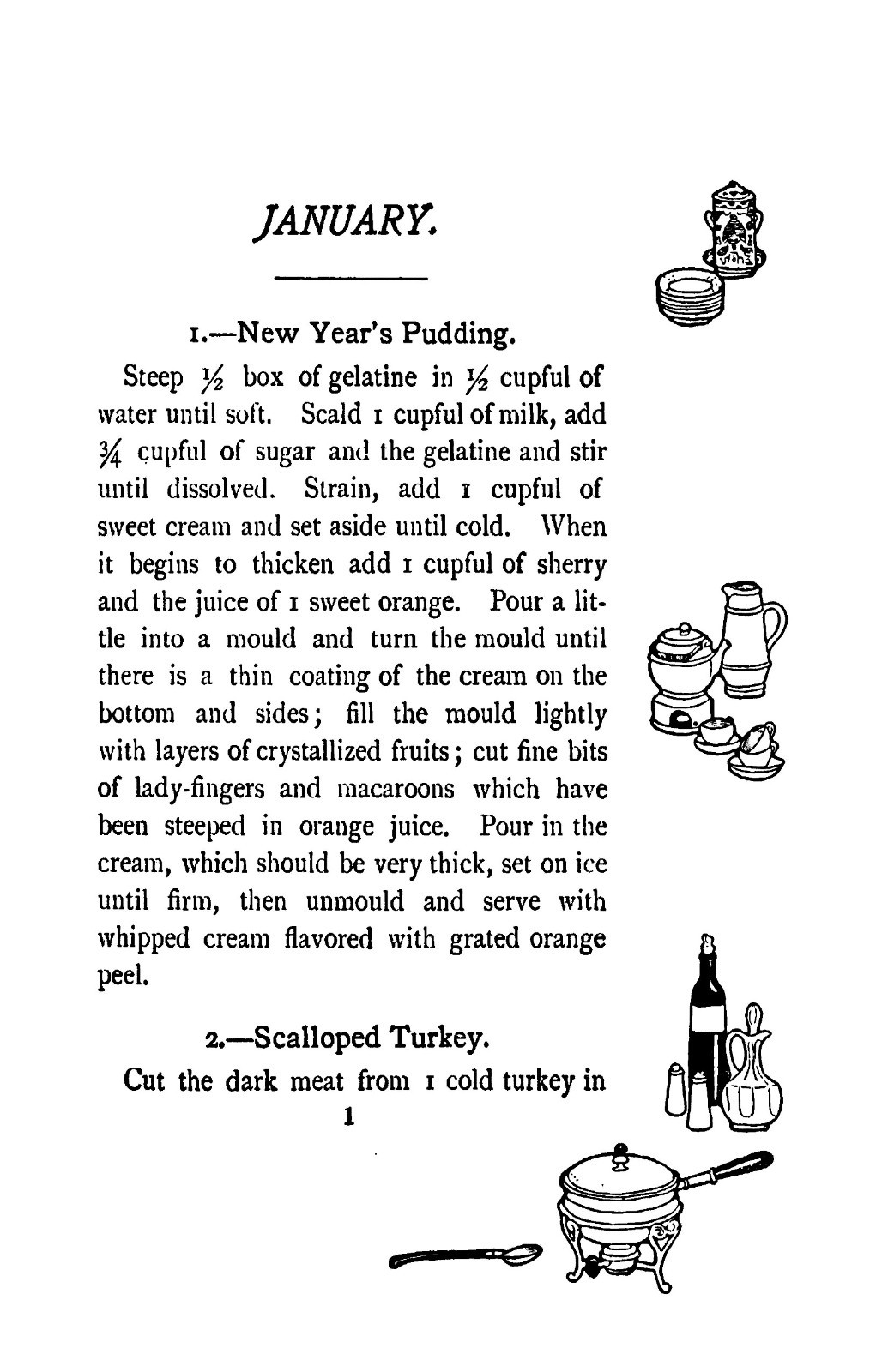 JANUARY.

1.—New Year's Pudding.

Steep $\frac{1}{2}$ box of gelatine in $\frac{1}{2}$ cupful of water until soft. Scald 1 cupful of milk, add $\frac{3}{4}$ cupful of sugar and the gelatine and stir until dissolved. Strain, add 1 cupful of sweet cream and set aside until cold. When it begins to thicken add 1 cupful of sherry and the juice of 1 sweet orange. Pour a little into a mould and turn the mould until there is a thin coating of the cream on the bottom and sides; fill the mould lightly with layers of crystallized fruits; cut fine bits of lady-fingers and macaroons which have been steeped in orange juice. Pour in the cream, which should be very thick, set on ice until firm, then unmould and serve with whipped cream flavored with grated orange peel.

2.—Scalloped Turkey.

Cut the dark meat from 1 cold turkey in

1